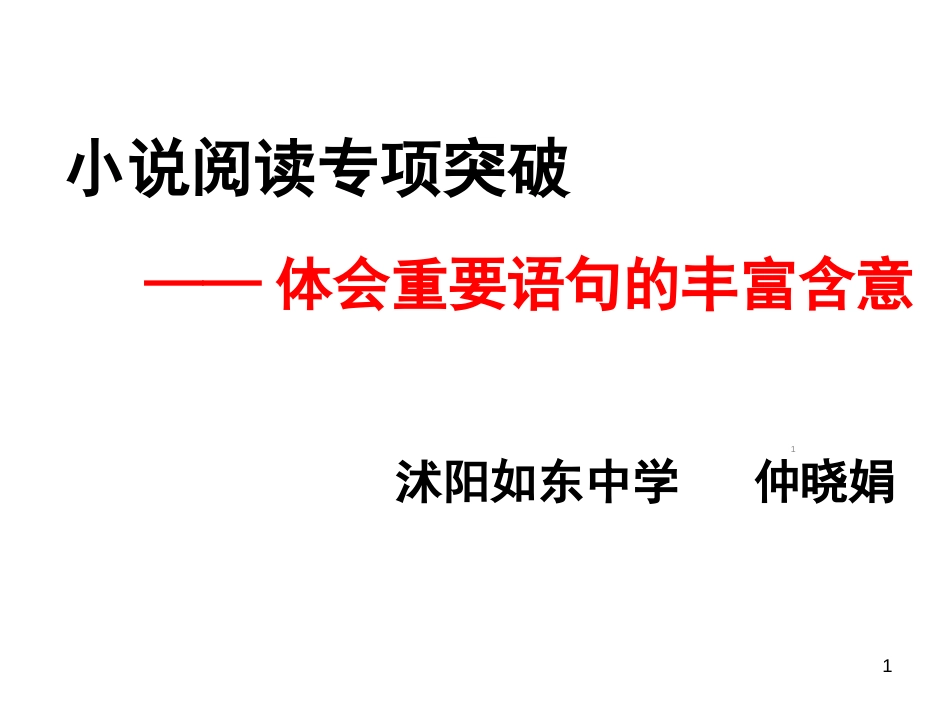 小说阅读专项突破

—— 体会重要语句的丰富含意

1

沭阳如东中学　　仲晓娟

1